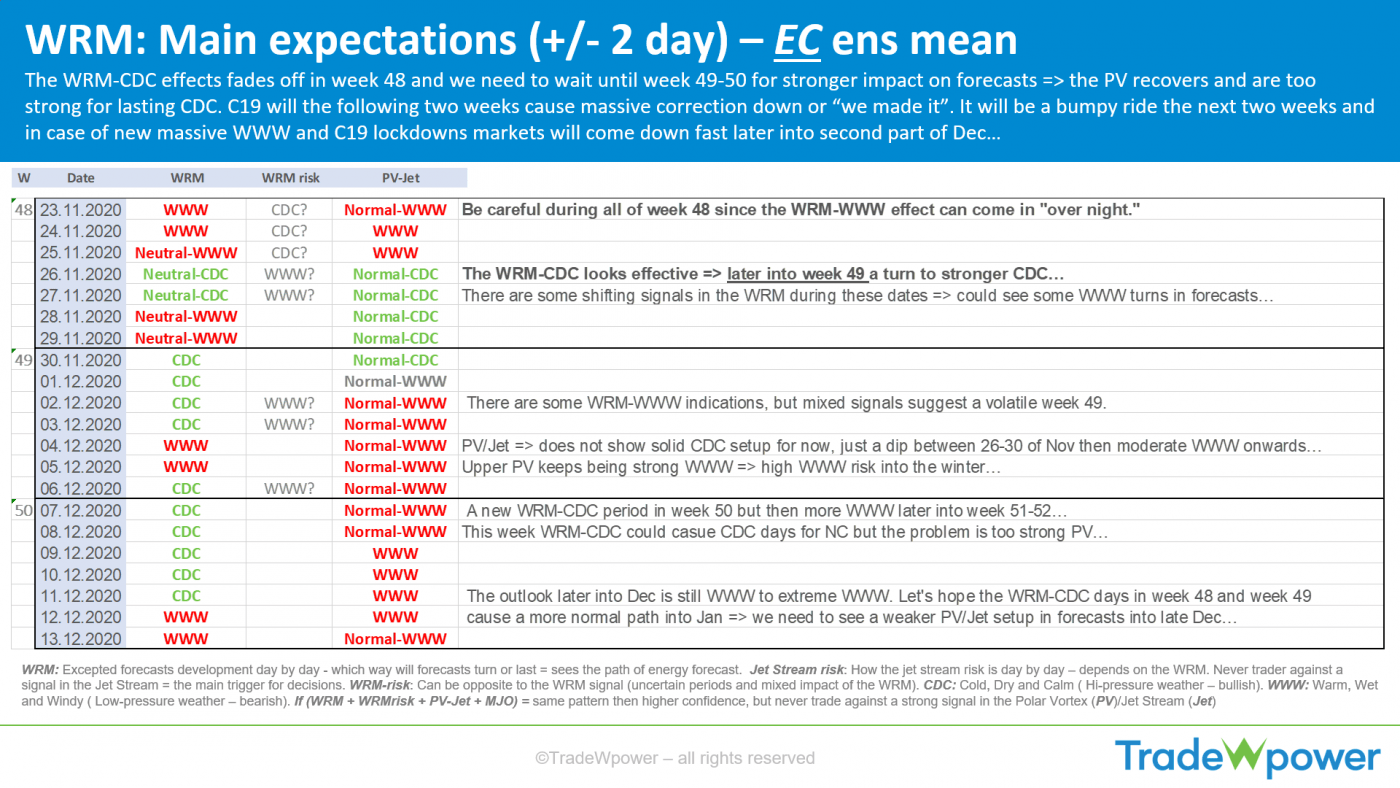 WRM: Main expectations (+/- 2 day) – EC ens mean

The WRM-CDC effects fades off in week 48 and we need to wait until week 49-50 for stronger impact on forecasts => the PV recovers and are too strong for lasting CDC. C19 will the following two weeks cause massive correction down or "we made it". It will be a bumpy ride the next two weeks and in case of new massive WWW and C19 lockdowns markets will come down fast later into second part of Dec…

| W | Date | WRM | WRM risk | PV-Jet | |
|---|---|---|---|---|---|
| 48 | 23.11.2020 | WWW | CDC? | Normal-WWW | Be careful during all of week 48 since the WRM-WWW effect can come in "over night." |
| | 24.11.2020 | WWW | CDC? | WWW | |
| | 25.11.2020 | Neutral-WWW | CDC? | WWW | |
| | 26.11.2020 | Neutral-CDC | WWW? | Normal-CDC | The WRM-CDC looks effective => later into week 49 a turn to stronger CDC… |
| | 27.11.2020 | Neutral-CDC | WWW? | Normal-CDC | There are some shifting signals in the WRM during these dates => could see some WWW turns in forecasts… |
| | 28.11.2020 | Neutral-WWW | | Normal-CDC | |
| | 29.11.2020 | Neutral-WWW | | Normal-CDC | |
| 49 | 30.11.2020 | CDC | | Normal-CDC | |
| | 01.12.2020 | CDC | | Normal-WWW | |
| | 02.12.2020 | CDC | WWW? | Normal-WWW | There are some WRM-WWW indications, but mixed signals suggest a volatile week 49. |
| | 03.12.2020 | CDC | WWW? | Normal-WWW | |
| | 04.12.2020 | WWW | | Normal-WWW | PV/Jet => does not show solid CDC setup for now, just a dip between 26-30 of Nov then moderate WWW onwards… |
| | 05.12.2020 | WWW | | Normal-WWW | Upper PV keeps being strong WWW => high WWW risk into the winter… |
| | 06.12.2020 | CDC | WWW? | Normal-WWW | |
| 50 | 07.12.2020 | CDC | | Normal-WWW | A new WRM-CDC period in week 50 but then more WWW later into week 51-52… |
| | 08.12.2020 | CDC | | Normal-WWW | This week WRM-CDC could casue CDC days for NC but the problem is too strong PV… |
| | 09.12.2020 | CDC | | WWW | |
| | 10.12.2020 | CDC | | WWW | |
| | 11.12.2020 | CDC | | WWW | The outlook later into Dec is still WWW to extreme WWW. Let's hope the WRM-CDC days in week 48 and week 49 |
| | 12.12.2020 | WWW | | WWW | cause a more normal path into Jan => we need to see a weaker PV/Jet setup in forecasts into late Dec… |
| | 13.12.2020 | WWW | | Normal-WWW | |

WRM: Excepted forecasts development day by day - which way will forecasts turn or last = sees the path of energy forecast. Jet Stream risk: How the jet stream risk is day by day – depends on the WRM. Never trader against a signal in the Jet Stream = the main trigger for decisions. WRM-risk: Can be opposite to the WRM signal (uncertain periods and mixed impact of the WRM). CDC: Cold, Dry and Calm ( Hi-pressure weather – bullish). WWW: Warm, Wet and Windy ( Low-pressure weather – bearish). If (WRM + WRMrisk + PV-Jet + MJO) = same pattern then higher confidence, but never trade against a strong signal in the Polar Vortex (PV)/Jet Stream (Jet)

©TradeWpower – all rights reserved

TradeWpower